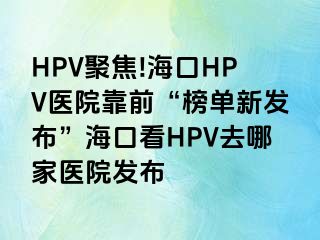 HPV聚焦!海口HPV医院靠前“榜单新发布”海口看HPV去哪家医院发布